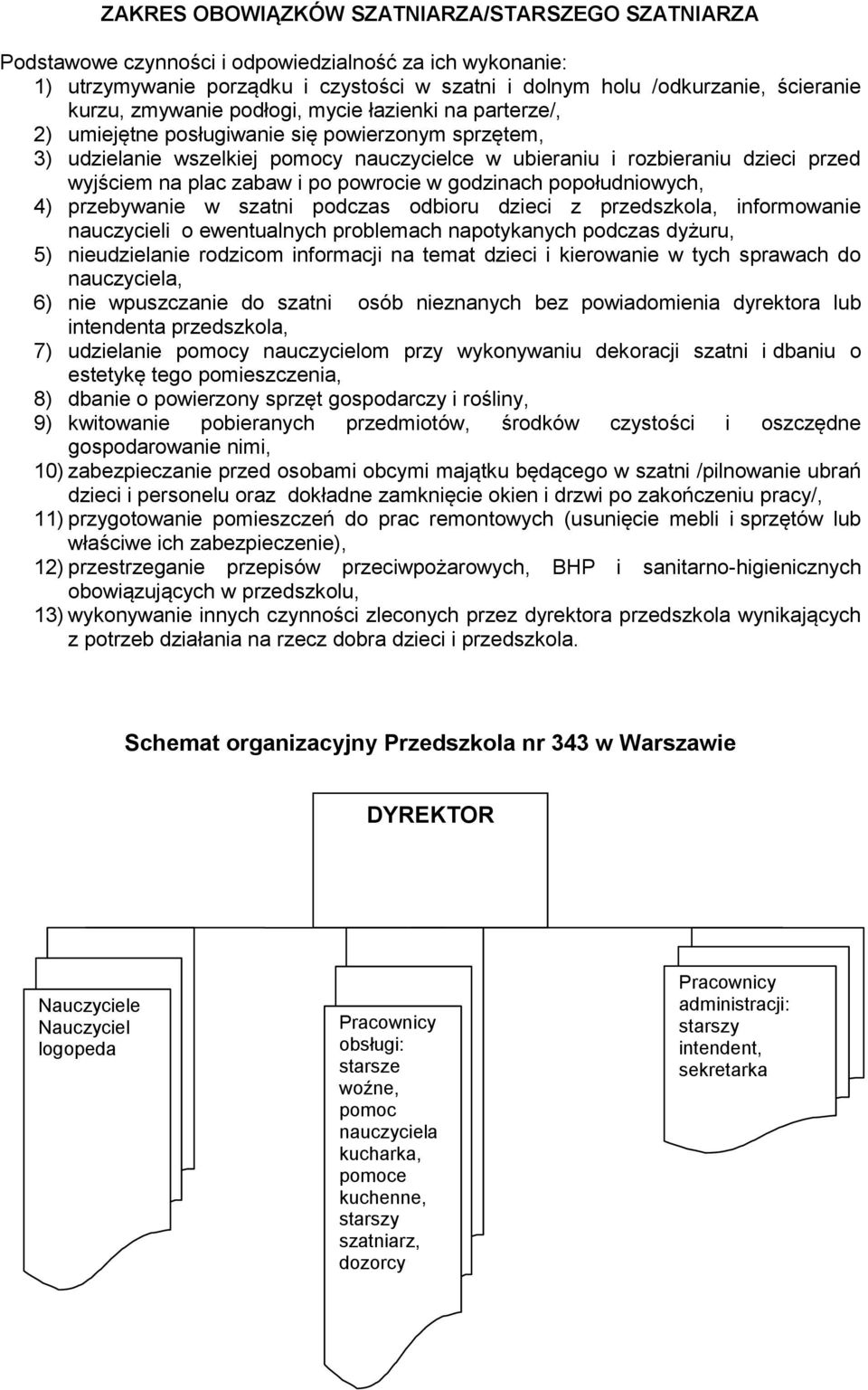 ZAKRES OBOWIĄZKÓW SZATNIARZA/STARSZEGO SZATNIARZA

Podstawowe czynności i odpowiedzialność za ich wykonanie:
1) utrzymywanie porządku i czystości w szatni i dolnym holu /odkurzanie, ścieranie kurzu, zmywanie podłogi, mycie łazienki na parterze/,
2) umiejętne posługiwanie się powierzonym sprzętem,
3) udzielanie wszelkiej pomocy nauczycielce w ubieraniu i rozbieraniu dzieci przed wyjściem na plac zabaw i po powrocie w godzinach popołudniowych,
4) przebywanie w szatni podczas odbioru dzieci z przedszkola, informowanie nauczycieli o ewentualnych problemach napotykanych podczas dyżuru,
5) nieudzielanie rodzicom informacji na temat dzieci i kierowanie w tych sprawach do nauczyciela,
6) nie wpuszczanie do szatni osób nieznanych bez powiadomienia dyrektora lub intendenta przedszkola,
7) udzielanie pomocy nauczycielom przy wykonywaniu dekoracji szatni i dbaniu o estetykę tego pomieszczenia,
8) dbanie o powierzony sprzęt gospodarczy i rośliny,
9) kwitowanie pobieranych przedmiotów, środków czystości i oszczędne gospodarowanie nimi,
10) zabezpieczanie przed osobami obcymi majątku będącego w szatni /pilnowanie ubrań dzieci i personelu oraz dokładne zamknięcie okien i drzwi po zakończeniu pracy/,
11) przygotowanie pomieszczeń do prac remontowych (usunięcie mebli i sprzętów lub właściwe ich zabezpieczenie),
12) przestrzeganie przepisów przeciwpożarowych, BHP i sanitarno-higienicznych obowiązujących w przedszkolu,
13) wykonywanie innych czynności zleconych przez dyrektora przedszkola wynikających z potrzeb działania na rzecz dobra dzieci i przedszkola.

Schemat organizacyjny Przedszkola nr 343 w Warszawie

DYREKTOR

Nauczyciele
Nauczyciel logopeda

Pracownicy obsługi: starsze woźne, pomoc nauczyciela kucharka, pomoce kuchenne, starszy szatniarz, dozorcy

Pracownicy administracji: starszy intendent, sekretarka